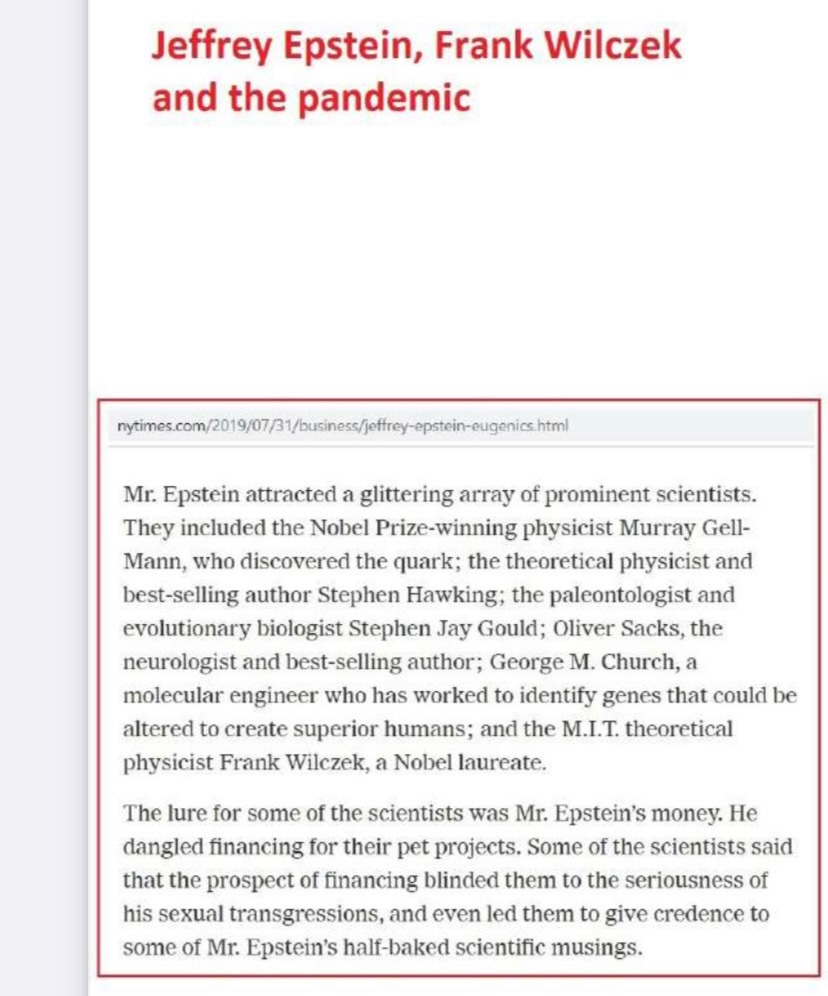 Jeffrey Epstein, Frank Wilczek and the pandemic

nytimes.com/2019/07/31/business/jeffrey-epstein-eugenics.html

Mr. Epstein attracted a glittering array of prominent scientists. They included the Nobel Prize-winning physicist Murray Gell-Mann, who discovered the quark; the theoretical physicist and best-selling author Stephen Hawking; the paleontologist and evolutionary biologist Stephen Jay Gould; Oliver Sacks, the neurologist and best-selling author; George M. Church, a molecular engineer who has worked to identify genes that could be altered to create superior humans; and the M.I.T. theoretical physicist Frank Wilczek, a Nobel laureate.

The lure for some of the scientists was Mr. Epstein's money. He dangled financing for their pet projects. Some of the scientists said that the prospect of financing blinded them to the seriousness of his sexual transgressions, and even led them to give credence to some of Mr. Epstein's half-baked scientific musings.